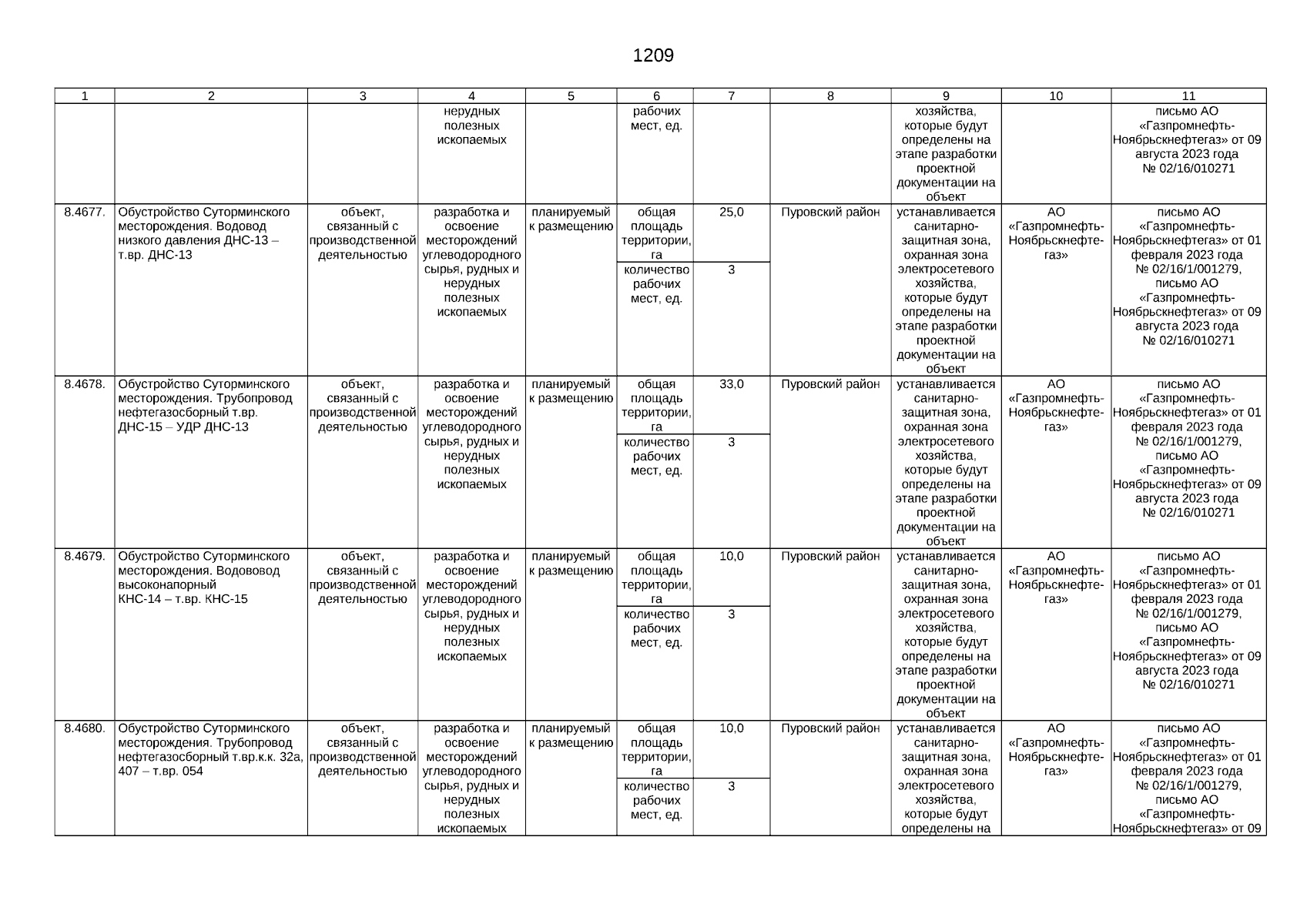 1209

| 1 | 2 | 3 | 4 | 5 | 6 | 7 | 8 | 9 | 10 | 11 |
|---|---|---|---|---|---|---|---|---|---|---|
| | | | нерудных полезных ископаемых | | рабочих мест, ед. | | | хозяйства, которые будут определены на этапе разработки проектной документации на объект | | письмо АО «Газпромнефть-Ноябрьскнефтегаз» от 09 августа 2023 года № 02/16/010271 |
| 8.4677. | Обустройство Суторминского месторождения. Водовод низкого давления ДНС-13 – т.вр. ДНС-13 | объект, связанный с производственной деятельностью | разработка и освоение месторождений углеводородного сырья, рудных и нерудных полезных ископаемых | планируемый к размещению | общая площадь территории, га | 25,0 | Пуровский район | устанавливается санитарно-защитная зона, охранная зона электросетевого хозяйства, которые будут определены на этапе разработки проектной документации на объект | АО «Газпромнефть-Ноябрьскнефтегаз» | письмо АО «Газпромнефть-Ноябрьскнефтегаз» от 01 февраля 2023 года № 02/16/1/001279, письмо АО «Газпромнефть-Ноябрьскнефтегаз» от 09 августа 2023 года № 02/16/010271 |
| | | | | | количество рабочих мест, ед. | 3 | | | | |
| 8.4678. | Обустройство Суторминского месторождения. Трубопровод нефтегазосборный т.вр. ДНС-15 – УДР ДНС-13 | объект, связанный с производственной деятельностью | разработка и освоение месторождений углеводородного сырья, рудных и нерудных полезных ископаемых | планируемый к размещению | общая площадь территории, га | 33,0 | Пуровский район | устанавливается санитарно-защитная зона, охранная зона электросетевого хозяйства, которые будут определены на этапе разработки проектной документации на объект | АО «Газпромнефть-Ноябрьскнефтегаз» | письмо АО «Газпромнефть-Ноябрьскнефтегаз» от 01 февраля 2023 года № 02/16/1/001279, письмо АО «Газпромнефть-Ноябрьскнефтегаз» от 09 августа 2023 года № 02/16/010271 |
| | | | | | количество рабочих мест, ед. | 3 | | | | |
| 8.4679. | Обустройство Суторминского месторождения. Водовод высоконапорный КНС-14 – т.вр. КНС-15 | объект, связанный с производственной деятельностью | разработка и освоение месторождений углеводородного сырья, рудных и нерудных полезных ископаемых | планируемый к размещению | общая площадь территории, га | 10,0 | Пуровский район | устанавливается санитарно-защитная зона, охранная зона электросетевого хозяйства, которые будут определены на этапе разработки проектной документации на объект | АО «Газпромнефть-Ноябрьскнефтегаз» | письмо АО «Газпромнефть-Ноябрьскнефтегаз» от 01 февраля 2023 года № 02/16/1/001279, письмо АО «Газпромнефть-Ноябрьскнефтегаз» от 09 августа 2023 года № 02/16/010271 |
| | | | | | количество рабочих мест, ед. | 3 | | | | |
| 8.4680. | Обустройство Суторминского месторождения. Трубопровод нефтегазосборный т.вр.к.к. 32а, 407 – т.вр. 054 | объект, связанный с производственной деятельностью | разработка и освоение месторождений углеводородного сырья, рудных и нерудных полезных ископаемых | планируемый к размещению | общая площадь территории, га | 10,0 | Пуровский район | устанавливается санитарно-защитная зона, охранная зона электросетевого хозяйства, которые будут определены на | АО «Газпромнефть-Ноябрьскнефтегаз» | письмо АО «Газпромнефть-Ноябрьскнефтегаз» от 01 февраля 2023 года № 02/16/1/001279, письмо АО «Газпромнефть-Ноябрьскнефтегаз» от 09 |
| | | | | | количество рабочих мест, ед. | 3 | | | | |